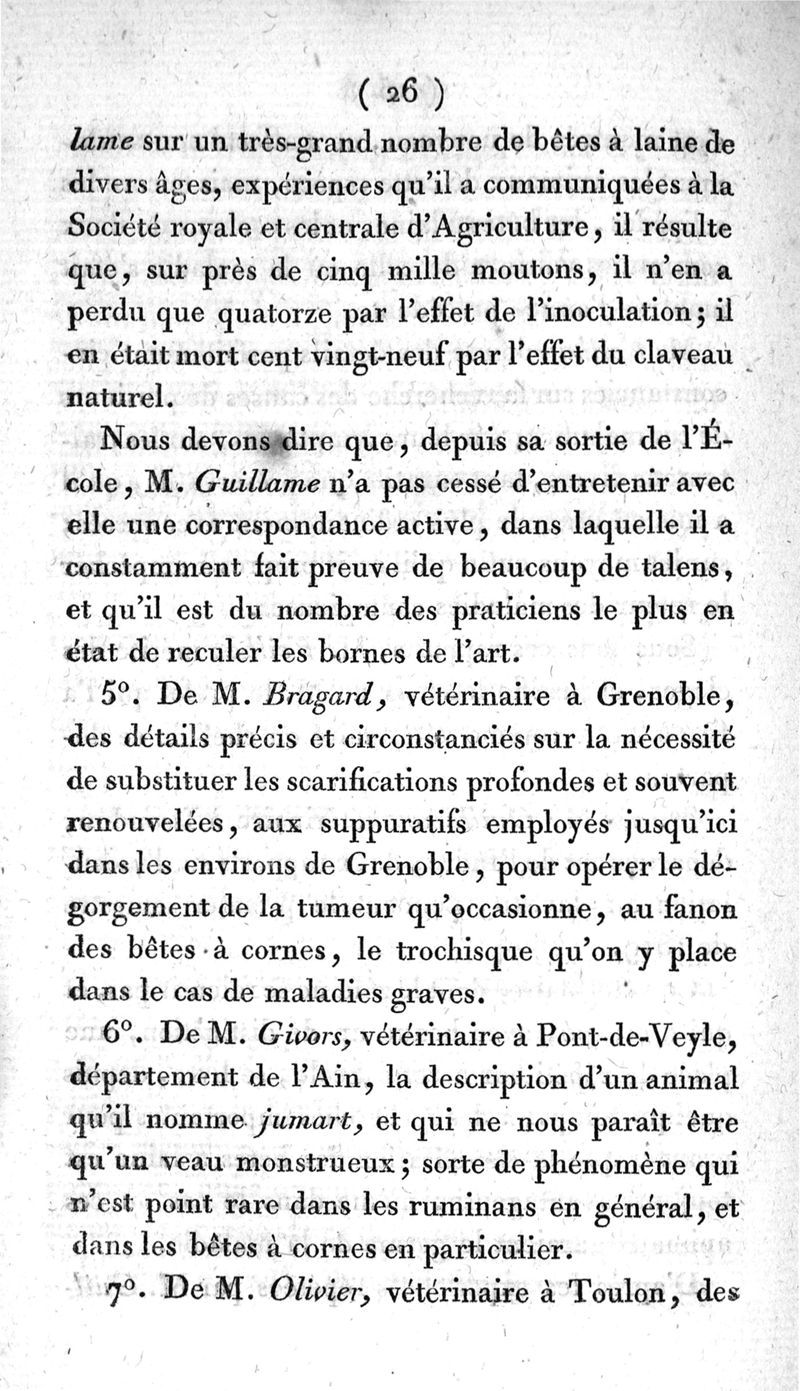 ( 26 )

lame sur un très-grand nombre de bêtes à laine de divers âges, expériences qu'il a communiquées à la Société royale et centrale d'Agriculture, il résulte que, sur près de cinq mille moutons, il n'en a perdu que quatorze par l'effet de l'inoculation; il en était mort cent vingt-neuf par l'effet du claveau naturel.

Nous devons dire que, depuis sa sortie de l'École, M. Guillame n'a pas cessé d'entretenir avec elle une correspondance active, dans laquelle il a constamment fait preuve de beaucoup de talens, et qu'il est du nombre des praticiens le plus en état de reculer les bornes de l'art.

5°. De M. Bragard, vétérinaire à Grenoble, des détails précis et circonstanciés sur la nécessité de substituer les scarifications profondes et souvent renouvelées, aux suppuratifs employés jusqu'ici dans les environs de Grenoble, pour opérer le dégorgement de la tumeur qu'occasionne, au fanon des bêtes à cornes, le trochisque qu'on y place dans le cas de maladies graves.

6°. De M. Givors, vétérinaire à Pont-de-Veyle, département de l'Ain, la description d'un animal qu'il nomme jumart, et qui ne nous paraît être qu'un veau monstrueux; sorte de phénomène qui n'est point rare dans les ruminans en général, et dans les bêtes à cornes en particulier.

7°. De M. Olivier, vétérinaire à Toulon, des